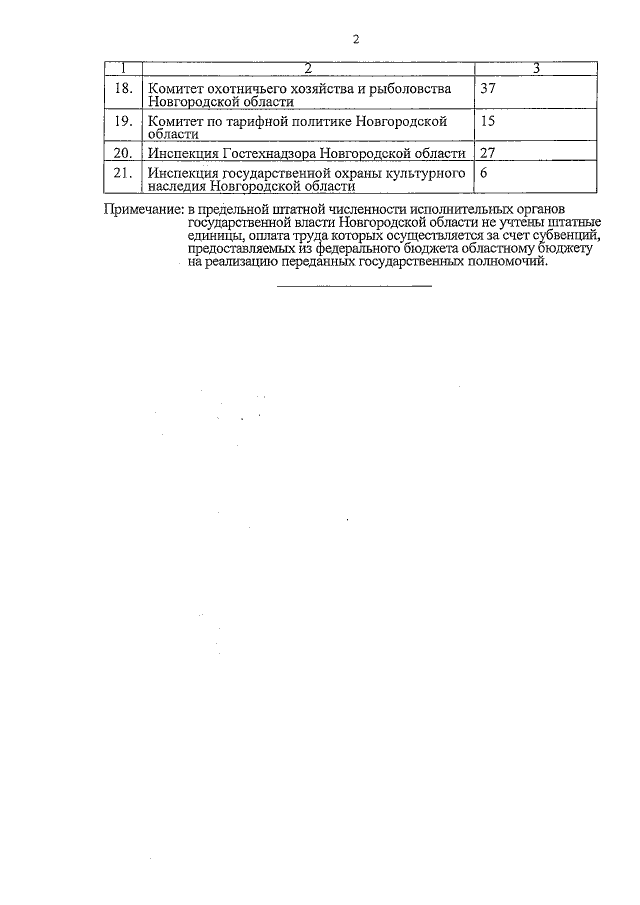 2

| 1 | 2 | 3 |
|---|---|---|
| 18. | Комитет охотничьего хозяйства и рыболовства Новгородской области | 37 |
| 19. | Комитет по тарифной политике Новгородской области | 15 |
| 20. | Инспекция Гостехнадзора Новгородской области | 27 |
| 21. | Инспекция государственной охраны культурного наследия Новгородской области | 6 |

Примечание: в предельной штатной численности исполнительных органов государственной власти Новгородской области не учтены штатные единицы, оплата труда которых осуществляется за счет субвенций, предоставляемых из федерального бюджета областному бюджету на реализацию переданных государственных полномочий.